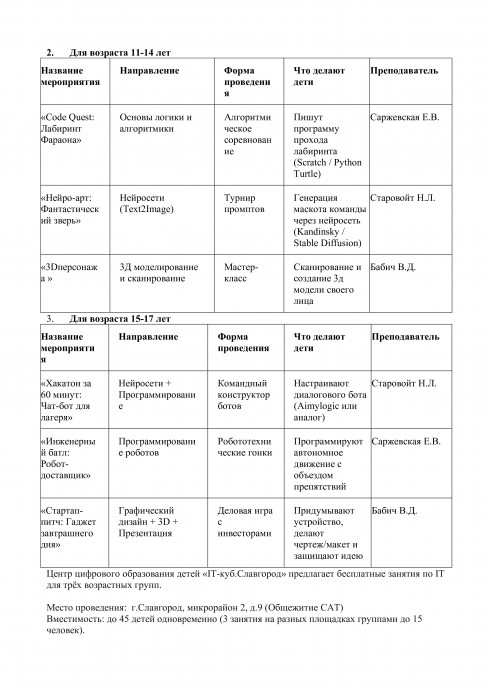 2. Для возраста 11-14 лет

| Название мероприятия | Направление | Форма проведения | Что делают дети | Преподаватель |
|---|---|---|---|---|
| «Code Quest: Лабиринт Фараона» | Основы логики и алгоритмики | Алгоритмическое соревнование | Пишут программу прохода лабиринта (Scratch / Python Turtle) | Саржевская Е.В. |
| «Нейро-арт: Фантастический зверь» | Нейросети (Text2Image) | Турнир промптов | Генерация маскота команды через нейросеть (Kandinsky / Stable Diffusion) | Старовойт Н.Л. |
| «3Dперсонажа » | 3Д моделирование и сканирование | Мастер-класс | Сканирование и создание 3д модели своего лица | Бабич В.Д. |

3. Для возраста 15-17 лет

| Название мероприятия | Направление | Форма проведения | Что делают дети | Преподаватель |
|---|---|---|---|---|
| «Хакатон за 60 минут: Чат-бот для лагеря» | Нейросети + Программирование | Командный конструктор ботов | Настраивают диалогового бота (Aimylogic или аналог) | Старовойт Н.Л. |
| «Инженерный батл: Робот-доставщик» | Программирование роботов | Робототехнические гонки | Программируют автономное движение с объездом препятствий | Саржевская Е.В. |
| «Стартап-питч: Гаджет завтрашнего дня» | Графический дизайн + 3D + Презентация | Деловая игра с инвесторами | Придумывают устройство, делают чертеж/макет и защищают идею | Бабич В.Д. |

Центр цифрового образования детей «IT-куб.Славгород» предлагает бесплатные занятия по IT для трёх возрастных групп.

Место проведения: г.Славгород, микрорайон 2, д.9 (Общежитие САТ)
Вместимость: до 45 детей одновременно (3 занятия на разных площадках группами до 15 человек).